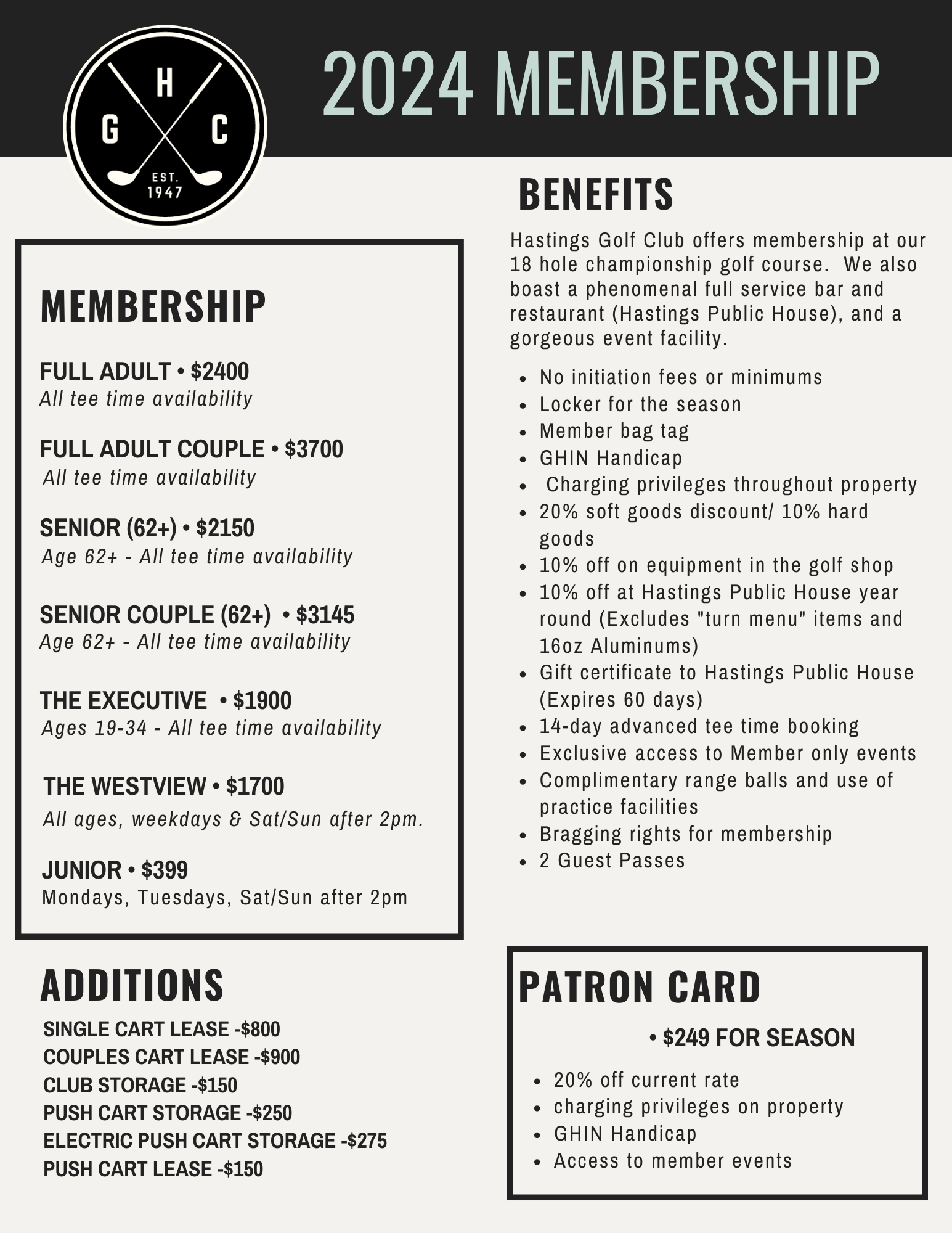 H
G C
EST.
1947

2024 MEMBERSHIP

MEMBERSHIP

FULL ADULT • $2400
All tee time availability

FULL ADULT COUPLE • $3700
All tee time availability

SENIOR (62+) • $2150
Age 62+ - All tee time availability

SENIOR COUPLE (62+) • $3145
Age 62+ - All tee time availability

THE EXECUTIVE • $1900
Ages 19-34 - All tee time availability

THE WESTVIEW • $1700
All ages, weekdays & Sat/Sun after 2pm.

JUNIOR • $399
Mondays, Tuesdays, Sat/Sun after 2pm

ADDITIONS

SINGLE CART LEASE -$800
COUPLES CART LEASE -$900
CLUB STORAGE -$150
PUSH CART STORAGE -$250
ELECTRIC PUSH CART STORAGE -$275
PUSH CART LEASE -$150

BENEFITS

Hastings Golf Club offers membership at our 18 hole championship golf course. We also boast a phenomenal full service bar and restaurant (Hastings Public House), and a gorgeous event facility.

• No initiation fees or minimums
• Locker for the season
• Member bag tag
• GHIN Handicap
• Charging privileges throughout property
• 20% soft goods discount/ 10% hard goods
• 10% off on equipment in the golf shop
• 10% off at Hastings Public House year round (Excludes "turn menu" items and 16oz Aluminums)
• Gift certificate to Hastings Public House (Expires 60 days)
• 14-day advanced tee time booking
• Exclusive access to Member only events
• Complimentary range balls and use of practice facilities
• Bragging rights for membership
• 2 Guest Passes

PATRON CARD

• $249 FOR SEASON

• 20% off current rate
• charging privileges on property
• GHIN Handicap
• Access to member events